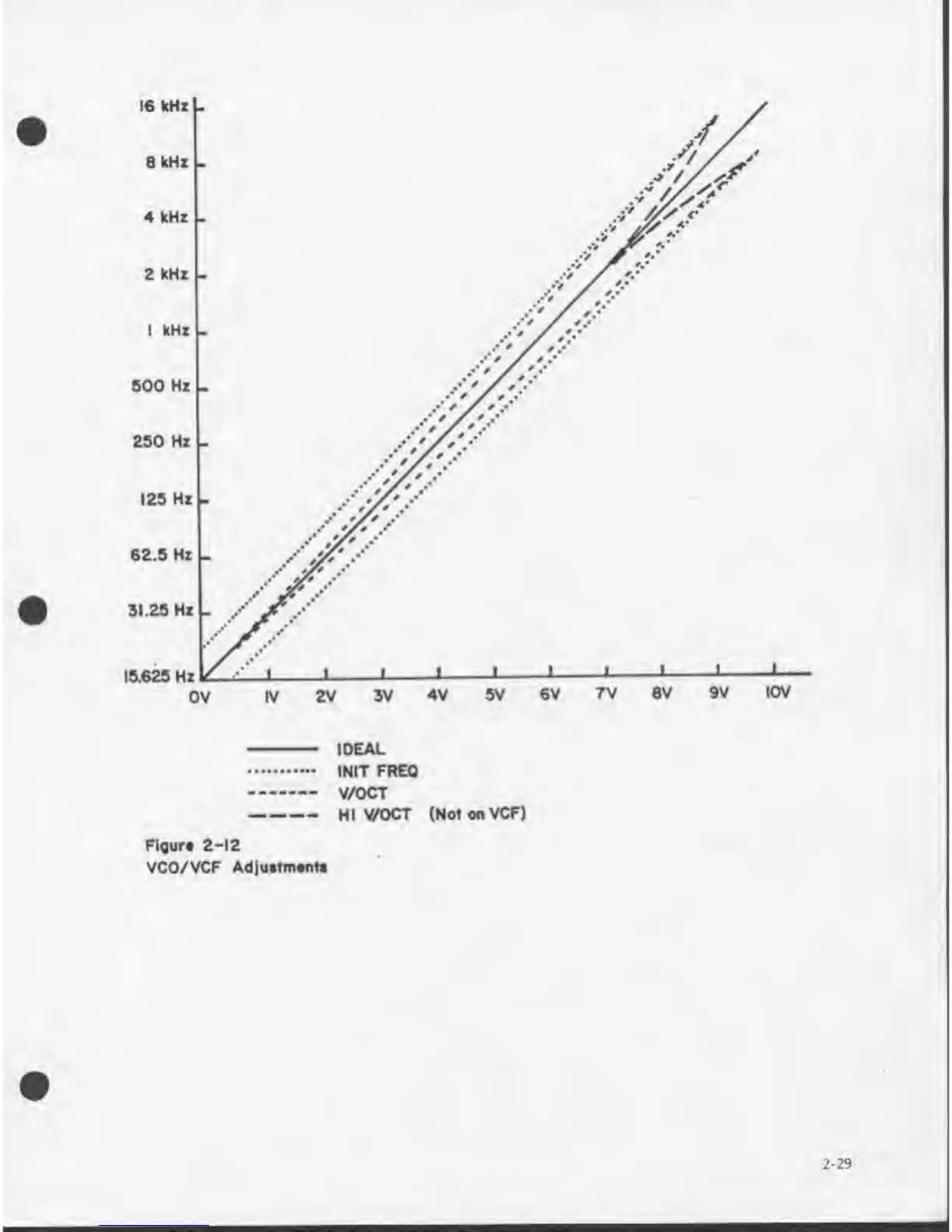 16 kHz
8 kHz
4 kHz
2 kHz
1 kHz
500 Hz
250 Hz
125 Hz
62.5 Hz
31.25 Hz
15.625 Hz

0V
1V
2V
3V
4V
5V
6V
7V
8V
9V
10V

IDEAL
INIT FREQ
V/OCT
HI V/OCT (Not on VCF)

Figure 2-12
VCO/VCF Adjustments

2-29